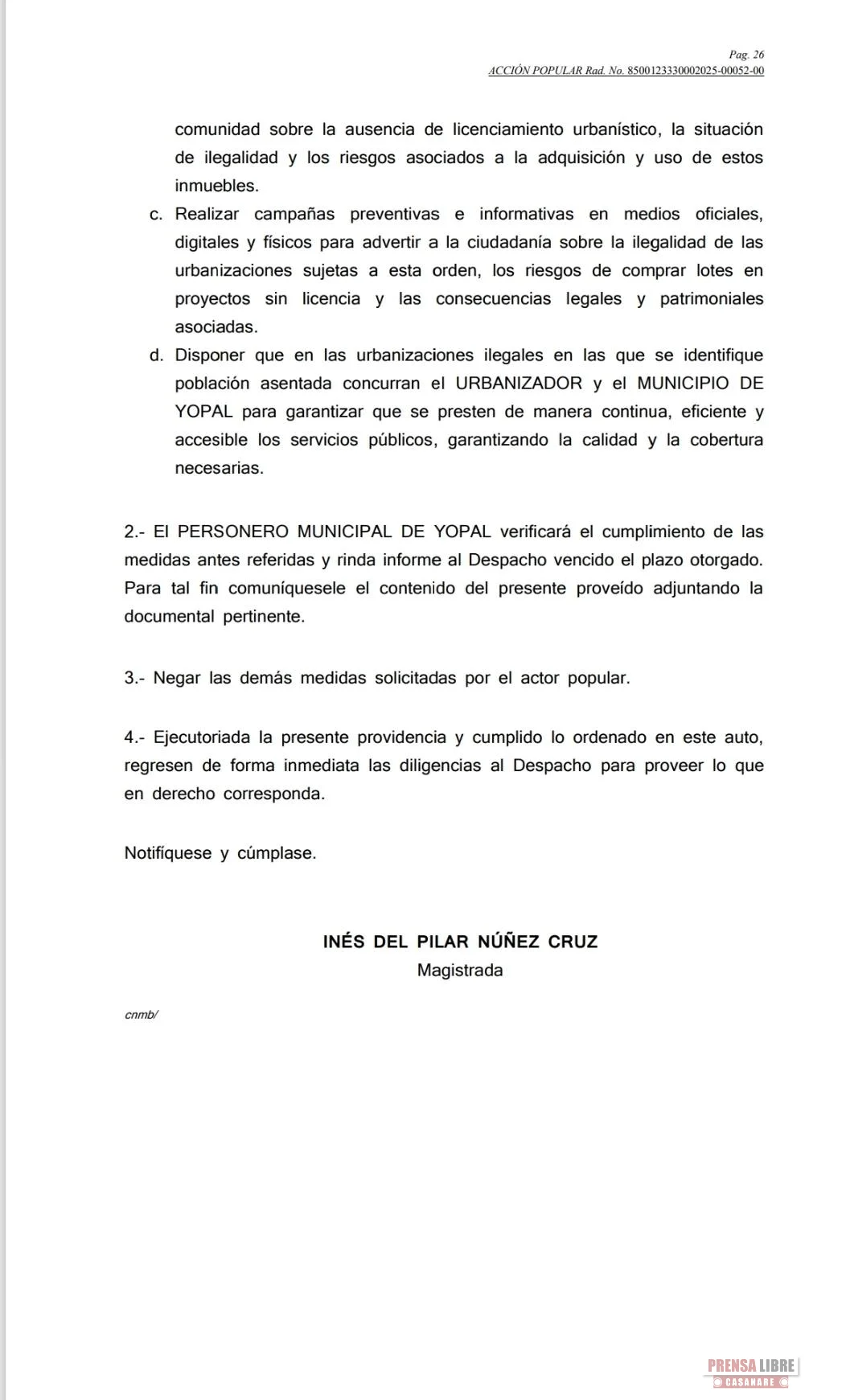 Pag. 26
ACCIÓN POPULAR Rad. No. 8500123330002025-00052-00

comunidad sobre la ausencia de licenciamiento urbanístico, la situación de ilegalidad y los riesgos asociados a la adquisición y uso de estos inmuebles.

c. Realizar campañas preventivas e informativas en medios oficiales, digitales y físicos para advertir a la ciudadanía sobre la ilegalidad de las urbanizaciones sujetas a esta orden, los riesgos de comprar lotes en proyectos sin licencia y las consecuencias legales y patrimoniales asociadas.

d. Disponer que en las urbanizaciones ilegales en las que se identifique población asentada concurran el URBANIZADOR y el MUNICIPIO DE YOPAL para garantizar que se presten de manera continua, eficiente y accesible los servicios públicos, garantizando la calidad y la cobertura necesarias.

2.- El PERSONERO MUNICIPAL DE YOPAL verificará el cumplimiento de las medidas antes referidas y rinda informe al Despacho vencido el plazo otorgado. Para tal fin comuníquesele el contenido del presente proveído adjuntando la documental pertinente.

3.- Negar las demás medidas solicitadas por el actor popular.

4.- Ejecutoriada la presente providencia y cumplido lo ordenado en este auto, regresen de forma inmediata las diligencias al Despacho para proveer lo que en derecho corresponda.

Notifíquese y cúmplase.

INÉS DEL PILAR NÚÑEZ CRUZ
Magistrada

cnmb/

PRENSA LIBRE
CASANARE